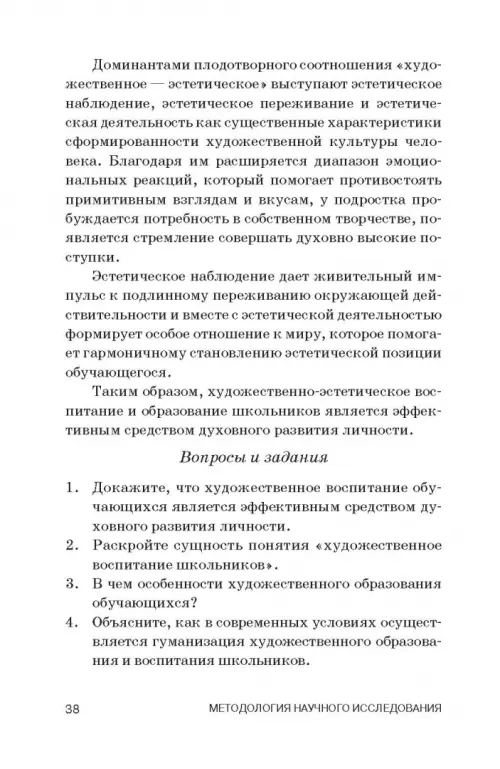 Доминантами плодотворного соотношения «художественное — эстетическое» выступают эстетическое наблюдение, эстетическое переживание и эстетическая деятельность как существенные характеристики сформированности художественной культуры человека. Благодаря им расширяется диапазон эмоциональных реакций, который помогает противостоять примитивным взглядам и вкусам, у подростка пробуждается потребность в собственном творчестве, появляется стремление совершать духовно высокие поступки.

Эстетическое наблюдение дает живительный импульс к подлинному переживанию окружающей действительности и вместе с эстетической деятельностью формирует особое отношение к миру, которое помогает гармоничному становлению эстетической позиции обучающегося.

Таким образом, художественно-эстетическое воспитание и образование школьников является эффективным средством духовного развития личности.

Вопросы и задания

1. Докажите, что художественное воспитание обучающихся является эффективным средством духовного развития личности.
2. Раскройте сущность понятия «художественное воспитание школьников».
3. В чем особенности художественного образования обучающихся?
4. Объясните, как в современных условиях осуществляется гуманизация художественного образования и воспитания школьников.

38 МЕТОДОЛОГИЯ НАУЧНОГО ИССЛЕДОВАНИЯ